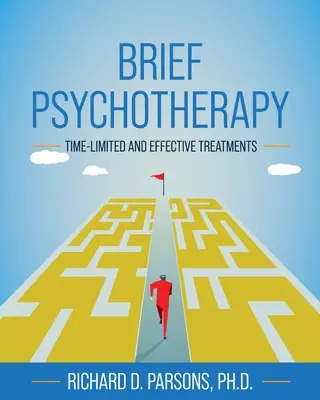 BRIEF PSYCHOTHERAPY

TIME-LIMITED AND EFFECTIVE TREATMENTS

RICHARD D. PARSONS, PH.D.